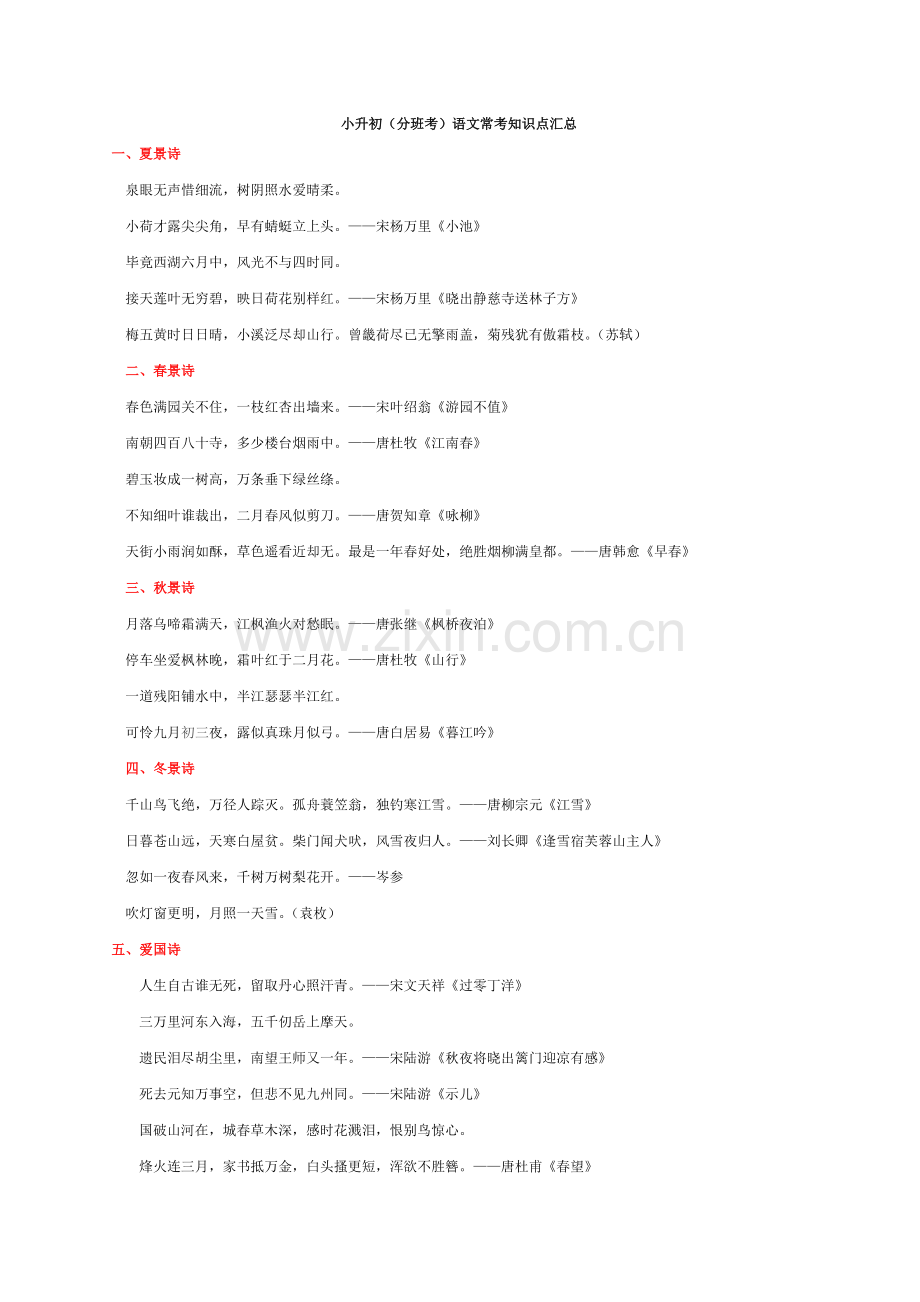 小升初（分班考）语文常考知识点汇总

一、夏景诗

泉眼无声惜细流，树阴照水爱晴柔。

小荷才露尖尖角，早有蜻蜓立上头。——宋杨万里《小池》

毕竟西湖六月中，风光不与四时同。

接天莲叶无穷碧，映日荷花别样红。——宋杨万里《晓出静慈寺送林子方》

梅五黄时日日晴，小溪泛尽却山行。曾畿荷尽已无擎雨盖，菊残犹有傲霜枝。（苏轼）

二、春景诗

春色满园关不住，一枝红杏出墙来。——宋叶绍翁《游园不值》

南朝四百八十寺，多少楼台烟雨中。——唐杜牧《江南春》

碧玉妆成一树高，万条垂下绿丝绦。

不知细叶谁裁出，二月春风似剪刀。——唐贺知章《咏柳》

天街小雨润如酥，草色遥看近却无。最是一年春好处，绝胜烟柳满皇都。——唐韩愈《早春》

三、秋景诗

月落乌啼霜满天，江枫渔火对愁眠。——唐张继《枫桥夜泊》

停车坐爱枫林晚，霜叶红于二月花。——唐杜牧《山行》

一道残阳铺水中，半江瑟瑟半江红。

可怜九月初三夜，露似真珠月似弓。——唐白居易《暮江吟》

四、冬景诗

千山鸟飞绝，万径人踪灭。孤舟蓑笠翁，独钓寒江雪。——唐柳宗元《江雪》

日暮苍山远，天寒白屋贫。柴门闻犬吠，风雪夜归人。——刘长卿《逢雪宿芙蓉山主人》

忽如一夜春风来，千树万树梨花开。——岑参

吹灯窗更明，月照一天雪。（袁枚）

五、爱国诗

人生自古谁无死，留取丹心照汗青。——宋文天祥《过零丁洋》

三万里河东入海，五千仞岳上摩天。

遗民泪尽胡尘里，南望王师又一年。——宋陆游《秋夜将晓出篱门迎凉有感》

死去元知万事空，但悲不见九州同。——宋陆游《示儿》

国破山河在，城春草木深，感时花溅泪，恨别鸟惊心。

烽火连三月，家书抵万金，白头搔更短，浑欲不胜簪。——唐杜甫《春望》

www.zixin.com.cn